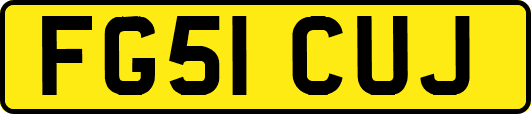 FG51 CUJ